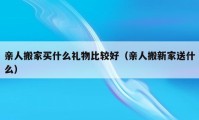 亲人搬家买什么礼物比较好（亲人搬新家送什么）